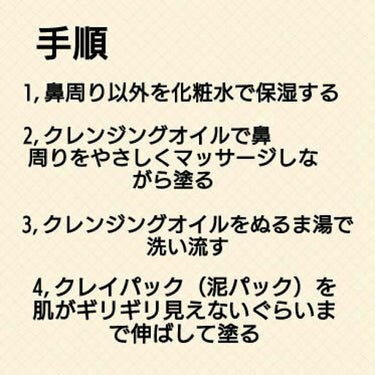 手順

1, 鼻周り以外を化粧水で保湿する

2, クレンジングオイルで鼻周りをやさしくマッサージしながら塗る

3, クレンジングオイルをぬるま湯で洗い流す

4, クレイパック（泥パック）を肌がギリギリ見えないぐらいまで伸ばして塗る